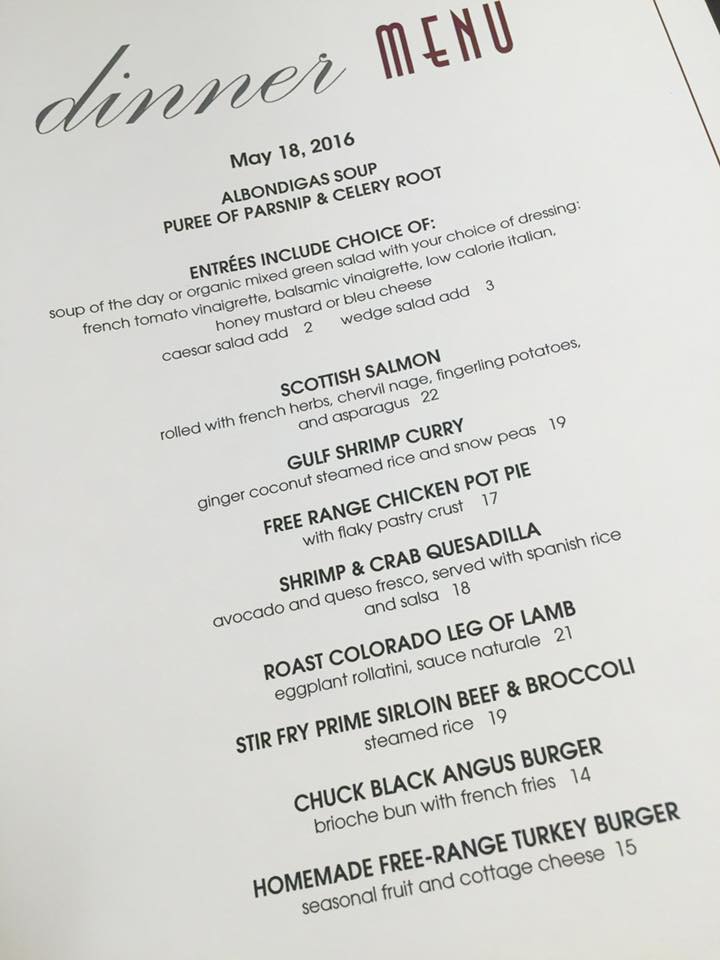 dinner MENU

May 18, 2016

ALBONDIGAS SOUP
PUREE OF PARSNIP & CELERY ROOT

ENTRÉES INCLUDE CHOICE OF:
soup of the day or organic mixed green salad with your choice of dressing:
french tomato vinaigrette, balsamic vinaigrette, low calorie italian,
honey mustard or bleu cheese
caesar salad add 2 wedge salad add 3

SCOTTISH SALMON
rolled with french herbs, chervil nage, fingerling potatoes,
and asparagus 22

GULF SHRIMP CURRY
ginger coconut steamed rice and snow peas 19

FREE RANGE CHICKEN POT PIE
with flaky pastry crust 17

SHRIMP & CRAB QUESADILLA
avocado and queso fresco, served with spanish rice
and salsa 18

ROAST COLORADO LEG OF LAMB
eggplant rollatini, sauce naturale 21

STIR FRY PRIME SIRLOIN BEEF & BROCCOLI
steamed rice 19

CHUCK BLACK ANGUS BURGER
brioche bun with french fries 14

HOMEMADE FREE-RANGE TURKEY BURGER
seasonal fruit and cottage cheese 15